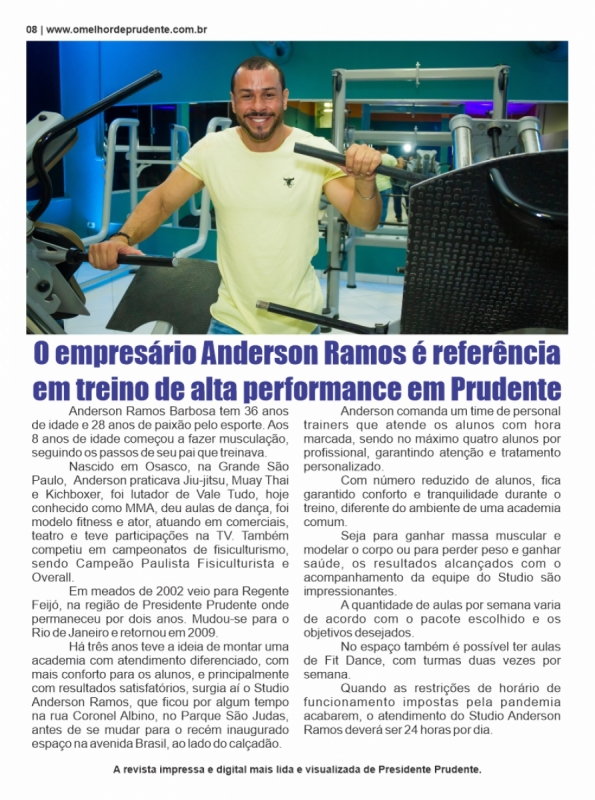 08 | www.omelhordeprudente.com.br

O empresário Anderson Ramos é referência em treino de alta performance em Prudente

Anderson Ramos Barbosa tem 36 anos de idade e 28 anos de paixão pelo esporte. Aos 8 anos de idade começou a fazer musculação, seguindo os passos de seu pai que treinava.

Nascido em Osasco, na Grande São Paulo, Anderson praticava Jiu-jitsu, Muay Thai e Kichboxer, foi lutador de Vale Tudo, hoje conhecido como MMA, deu aulas de dança, foi modelo fitness e ator, atuando em comerciais, teatro e teve participações na TV. Também competiu em campeonatos de fisiculturismo, sendo Campeão Paulista Fisiculturista e Overall.

Em meados de 2002 veio para Regente Feijó, na região de Presidente Prudente onde permaneceu por dois anos. Mudou-se para o Rio de Janeiro e retornou em 2009.

Há três anos teve a ideia de montar uma academia com atendimento diferenciado, com mais conforto para os alunos, e principalmente com resultados satisfatórios, surgia aí o Studio Anderson Ramos, que ficou por algum tempo na rua Coronel Albino, no Parque São Judas, antes de se mudar para o recém inaugurado espaço na avenida Brasil, ao lado do calçadão.

Anderson comanda um time de personal trainers que atende os alunos com hora marcada, sendo no máximo quatro alunos por profissional, garantindo atenção e tratamento personalizado.

Com número reduzido de alunos, fica garantido conforto e tranquilidade durante o treino, diferente do ambiente de uma academia comum.

Seja para ganhar massa muscular e modelar o corpo ou para perder peso e ganhar saúde, os resultados alcançados com o acompanhamento da equipe do Studio são impressionantes.

A quantidade de aulas por semana varia de acordo com o pacote escolhido e os objetivos desejados.

No espaço também é possível ter aulas de Fit Dance, com turmas duas vezes por semana.

Quando as restrições de horário de funcionamento impostas pela pandemia acabarem, o atendimento do Studio Anderson Ramos deverá ser 24 horas por dia.

A revista impressa e digital mais lida e visualizada de Presidente Prudente.